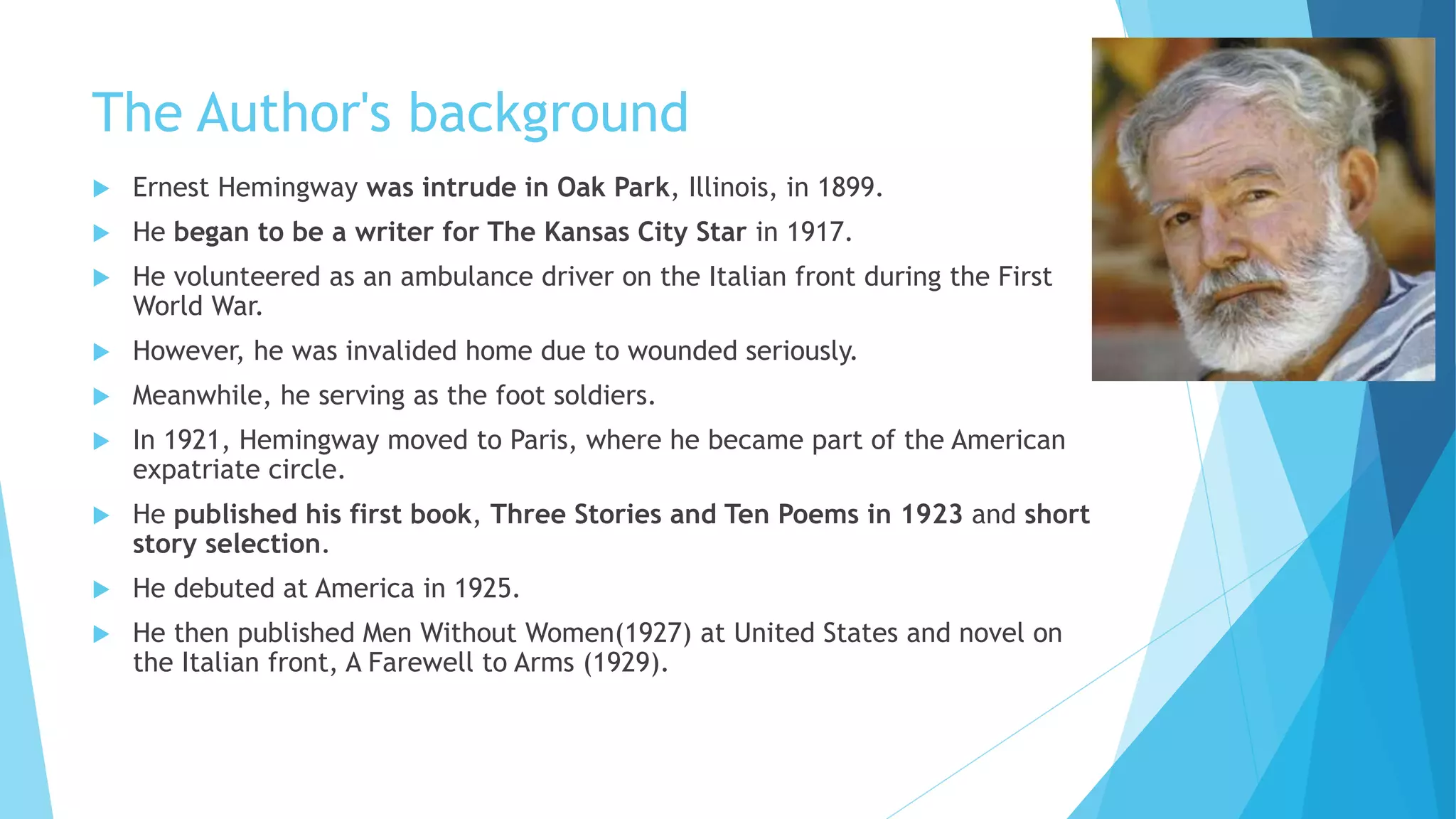 The Author's background

▶ Ernest Hemingway was intrude in Oak Park, Illinois, in 1899.

▶ He began to be a writer for The Kansas City Star in 1917.

▶ He volunteered as an ambulance driver on the Italian front during the First World War.

▶ However, he was invalided home due to wounded seriously.

▶ Meanwhile, he serving as the foot soldiers.

▶ In 1921, Hemingway moved to Paris, where he became part of the American expatriate circle.

▶ He published his first book, Three Stories and Ten Poems in 1923 and short story selection.

▶ He debuted at America in 1925.

▶ He then published Men Without Women(1927) at United States and novel on the Italian front, A Farewell to Arms (1929).